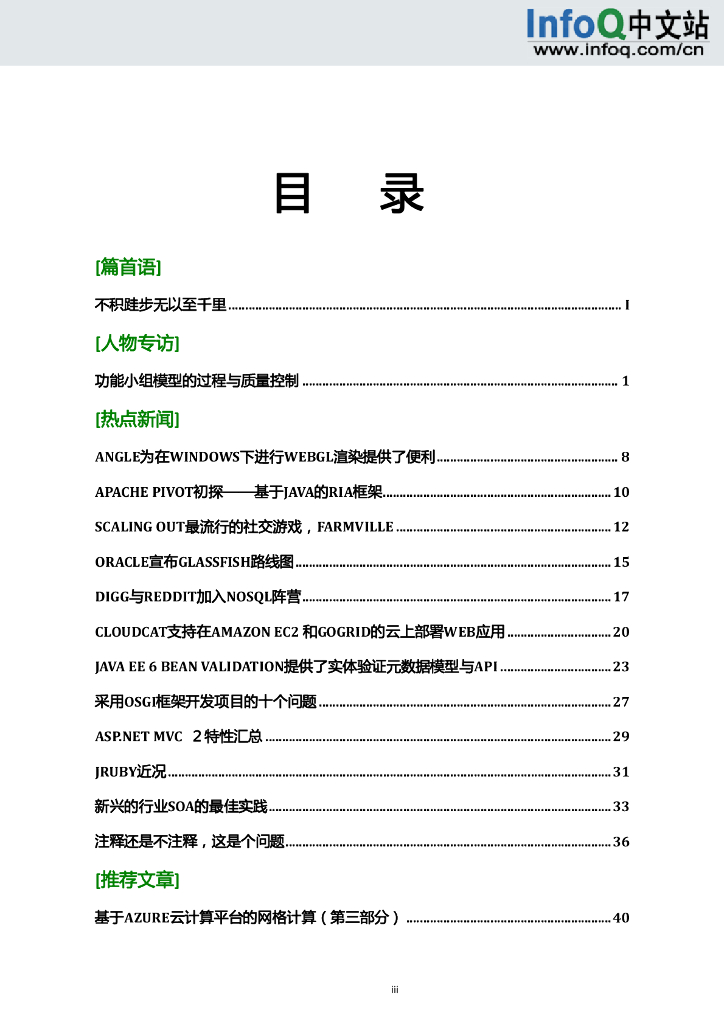 InfoQ中文站
www.infoq.com/cn

目 录

[篇首语]

不积跬步无以至千里 ........ I

[人物专访]

功能小组模型的过程与质量控制 ........ 1

[热点新闻]

ANGLE为在WINDOWS下进行WEBGL渲染提供了便利 ........ 8

APACHE PIVOT初探——基于JAVA的RIA框架 ........ 10

SCALING OUT最流行的社交游戏，FARMVILLE ........ 12

ORACLE宣布GLASSFISH路线图 ........ 15

DIGG与REDDIT加入NOSQL阵营 ........ 17

CLOUDCAT支持在AMAZON EC2 和GOGRID的云上部署WEB应用 ........ 20

JAVA EE 6 BEAN VALIDATION提供了实体验证元数据模型与API ........ 23

采用OSGI框架开发项目的十个问题 ........ 27

ASP.NET MVC 2特性汇总 ........ 29

JRUBY近况 ........ 31

新兴的行业SOA的最佳实践 ........ 33

注释还是不注释，这是个问题 ........ 36

[推荐文章]

基于AZURE云计算平台的网格计算（第三部分） ........ 40

iii